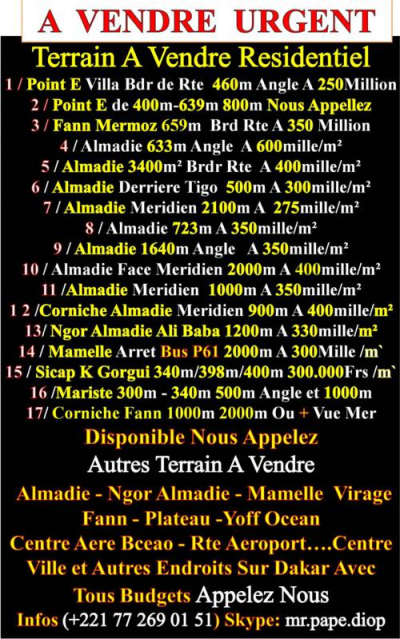 A VENDRE URGENT

Terrain A Vendre Residentiel

1 / Point E Villa Bdr de Rte 460m Angle A 250Million
2 / Point E de 400m-639m 800m Nous Appellez
3 / Fann Mermoz 659m Brd Rte A 350 Million
4 / Almadie 633m Angle A 600mille/m²
5 / Almadie 3400m² Brdr Rte A 400mille/m²
6 / Almadie Derriere Tigo 500m A 300mille/m²
7 / Almadie Meridien 2100m A 275mille/m²
8 / Almadie 723m A 350mille/m²
9 / Almadie 1640m Angle A 350mille/m²
10 / Almadie Face Meridien 2000m A 400mille/m²
11 /Almadie Meridien 1000m A 350mille/m²
1 2 /Corniche Almadie Meridien 900m A 400mille/m²
13/ Ngor Almadie Ali Baba 1200m A 330mille/m²
14 / Mamelle Arret Bus P61 2000m A 300Mille /m`
15 / Sicap K Gorgui 340m/398m/400m 300.000Frs /m`
16 /Mariste 300m - 340m 500m Angle et 1000m
17/ Corniche Fann 1000m 2000m Ou + Vue Mer

Disponible Nous Appelez

Autres Terrain A Vendre

Almadie - Ngor Almadie - Mamelle Virage Fann - Plateau -Yoff Ocean Centre Aere Bceao - Rte Aeroport….Centre Ville et Autres Endroits Sur Dakar Avec Tous Budgets Appelez Nous

Infos (+221 77 269 01 51) Skype: mr.pape.diop